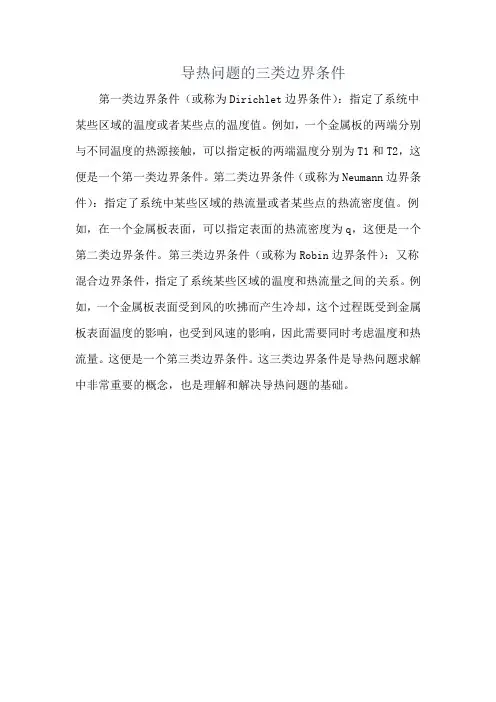 导热问题的三类边界条件

第一类边界条件（或称为Dirichlet边界条件）：指定了系统中某些区域的温度或者某些点的温度值。例如，一个金属板的两端分别与不同温度的热源接触，可以指定板的两端温度分别为T1和T2，这便是一个第一类边界条件。第二类边界条件（或称为Neumann边界条件）：指定了系统中某些区域的热流量或者某些点的热流密度值。例如，在一个金属板表面，可以指定表面的热流密度为q，这便是一个第二类边界条件。第三类边界条件（或称为Robin边界条件）：又称混合边界条件，指定了系统某些区域的温度和热流量之间的关系。例如，一个金属板表面受到风的吹拂而产生冷却，这个过程既受到金属板表面温度的影响，也受到风速的影响，因此需要同时考虑温度和热流量。这便是一个第三类边界条件。这三类边界条件是导热问题求解中非常重要的概念，也是理解和解决导热问题的基础。